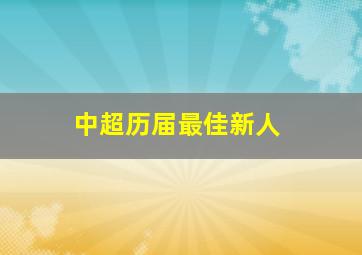 中超历届最佳新人